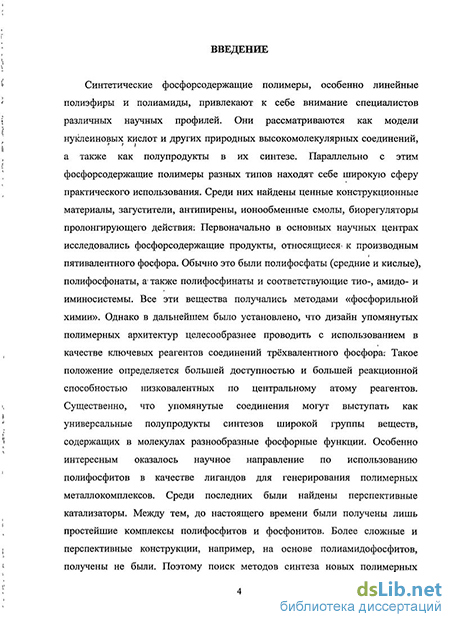 ВВЕДЕНИЕ

Синтетические фосфорсодержащие полимеры, особенно линейные полиэфиры и полиамиды, привлекают к себе внимание специалистов различных научных профилей. Они рассматриваются как модели нуклеиновых кислот и других природных высокомолекулярных соединений, а также как полупродукты в их синтезе. Параллельно с этим фосфорсодержащие полимеры разных типов находят себе широкую сферу практического использования. Среди них найдены ценные конструкционные материалы, загустители, антипирены, ионообменные смолы, биорегуляторы пролонгирующего действия. Первоначально в основных научных центрах исследовались фосфорсодержащие продукты, относящиеся к производным пятивалентного фосфора. Обычно это были полифосфаты (средние и кислые), полифосфонаты, а также полифосфинаты и соответствующие тио-, амидо- и иминосистемы. Все эти вещества получались методами «фосфорильной химии». Однако в дальнейшем было установлено, что дизайн упомянутых полимерных архитектур целесообразнее проводить с использованием в качестве ключевых реагентов соединений трёхвалентного фосфора. Такое положение определяется большей доступностью и большей реакционной способностью низковалентных по центральному атому реагентов. Существенно, что упомянутые соединения могут выступать как универсальные полупродукты синтезов широкой группы веществ, содержащих в молекулах разнообразные фосфорные функции. Особенно интересным оказалось научное направление по использованию полифосфитов в качестве лигандов для генерирования полимерных металлокомплексов. Среди последних были найдены перспективные катализаторы. Между тем, до настоящего времени были получены лишь простейшие комплексы полифосфитов и фосфонитов. Более сложные и перспективные конструкции, например, на основе полиамидофосфитов, получены не были. Поэтому поиск методов синтеза новых полимерных

4

dsLib.net
библиотека диссертаций